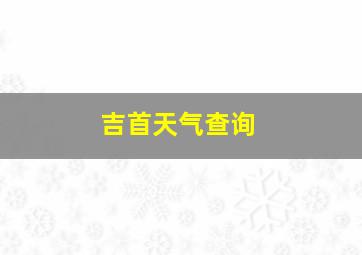 吉首天气查询